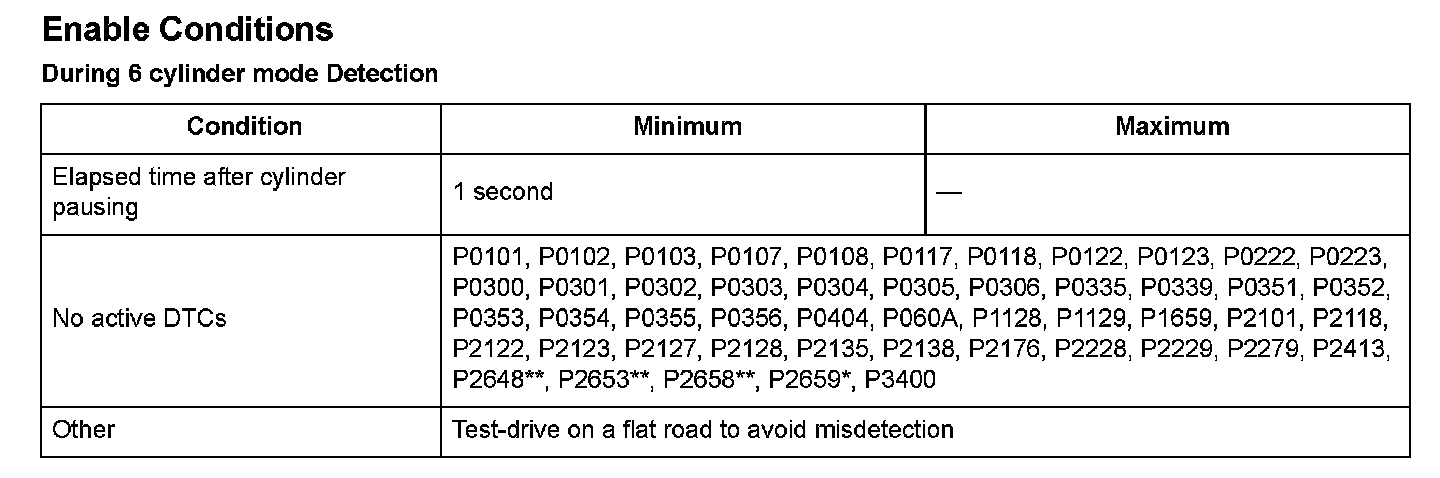 Enable Conditions

During 6 cylinder mode Detection

| Condition | Minimum | Maximum |
|---|---|---|
| Elapsed time after cylinder pausing | 1 second | — |
| No active DTCs | P0101, P0102, P0103, P0107, P0108, P0117, P0118, P0122, P0123, P0222, P0223, P0300, P0301, P0302, P0303, P0304, P0305, P0306, P0335, P0339, P0351, P0352, P0353, P0354, P0355, P0356, P0404, P060A, P1128, P1129, P1659, P2101, P2118, P2122, P2123, P2127, P2128, P2135, P2138, P2176, P2228, P2229, P2279, P2413, P2648**, P2653**, P2658**, P2659*, P3400 | |
| Other | Test-drive on a flat road to avoid misdetection | |